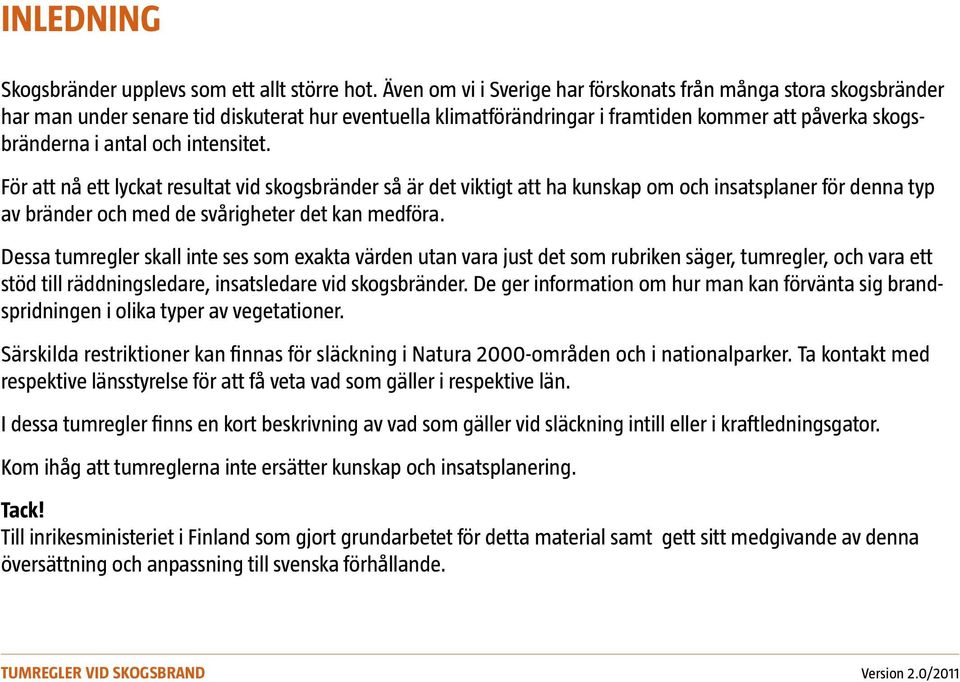 INLEDNING

Skogsbränder upplevs som ett allt större hot. Även om vi i Sverige har förskonats från många stora skogsbränder har man under senare tid diskuterat hur eventuella klimatförändringar i framtiden kommer att påverka skogsbränderna i antal och intensitet.

För att nå ett lyckat resultat vid skogsbränder så är det viktigt att ha kunskap om och insatsplaner för denna typ av bränder och med de svårigheter det kan medföra.

Dessa tumregler skall inte ses som exakta värden utan vara just det som rubriken säger, tumregler, och vara ett stöd till räddningsledare, insatsledare vid skogsbränder. De ger information om hur man kan förvänta sig brandspridningen i olika typer av vegetationer.

Särskilda restriktioner kan finnas för släckning i Natura 2000-områden och i nationalparker. Ta kontakt med respektive länsstyrelse för att få veta vad som gäller i respektive län.

I dessa tumregler finns en kort beskrivning av vad som gäller vid släckning intill eller i kraftledningsgator.

Kom ihåg att tumreglerna inte ersätter kunskap och insatsplanering.

Tack!
Till inrikesministeriet i Finland som gjort grundarbetet för detta material samt gett sitt medgivande av denna översättning och anpassning till svenska förhållande.

TUMREGLER VID SKOGSBRAND

Version 2.0/2011